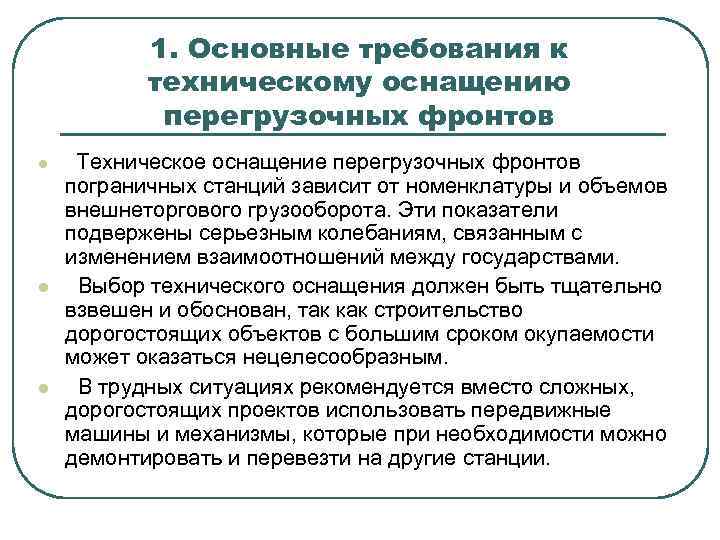 1. Основные требования к техническому оснащению перегрузочных фронтов

Техническое оснащение перегрузочных фронтов пограничных станций зависит от номенклатуры и объемов внешнеторгового грузооборота. Эти показатели подвержены серьезным колебаниям, связанным с изменением взаимоотношений между государствами.

Выбор технического оснащения должен быть тщательно взвешен и обоснован, так как строительство дорогостоящих объектов с большим сроком окупаемости может оказаться нецелесообразным.

В трудных ситуациях рекомендуется вместо сложных, дорогостоящих проектов использовать передвижные машины и механизмы, которые при необходимости можно демонтировать и перевезти на другие станции.